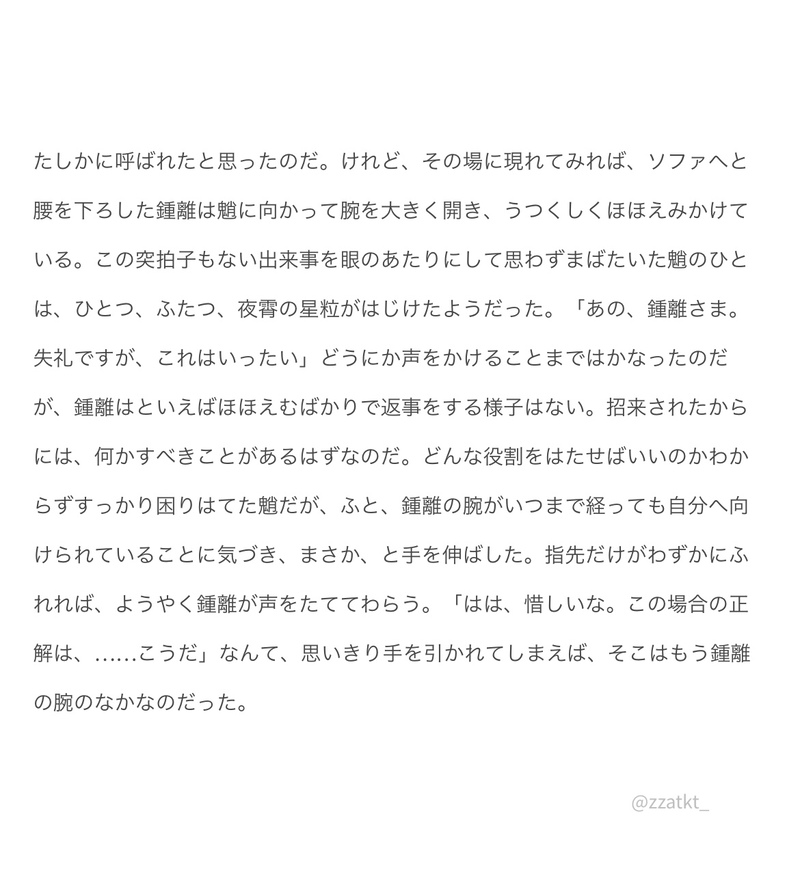 たしかに呼ばれたと思ったのだ。けれど、その場に現れてみれば、ソファへと腰を下ろした鍾離は魈に向かって腕を大きく開き、うつくしくほほえみかけている。この突拍子もない出来事を眼のあたりにして思わずまばたいた魈のひとは、ひとつ、ふたつ、夜霄の星粒がはじけたようだった。「あの、鍾離さま。失礼ですが、これはいったい」どうにか声をかけることまではかなったのだが、鍾離はといえばほほえむばかりで返事をする様子はない。招来されたからには、何かすべきことがあるはずなのだ。どんな役割をはたせばいいのかわからずすっかり困りはてた魈だが、ふと、鍾離の腕がいつまで経っても自分へ向けられていることに気づき、まさか、と手を伸ばした。指先だけがわずかにふれれば、ようやく鍾離が声をたててわらう。「はは、惜しいな。この場合の正解は、……こうだ」なんて、思いきり手を引かれてしまえば、そこはもう鍾離の腕のなかなのだった。

@zzatkt_